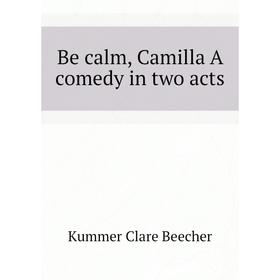 Be calm, Camilla A comedy in two acts

Kummer Clare Beecher